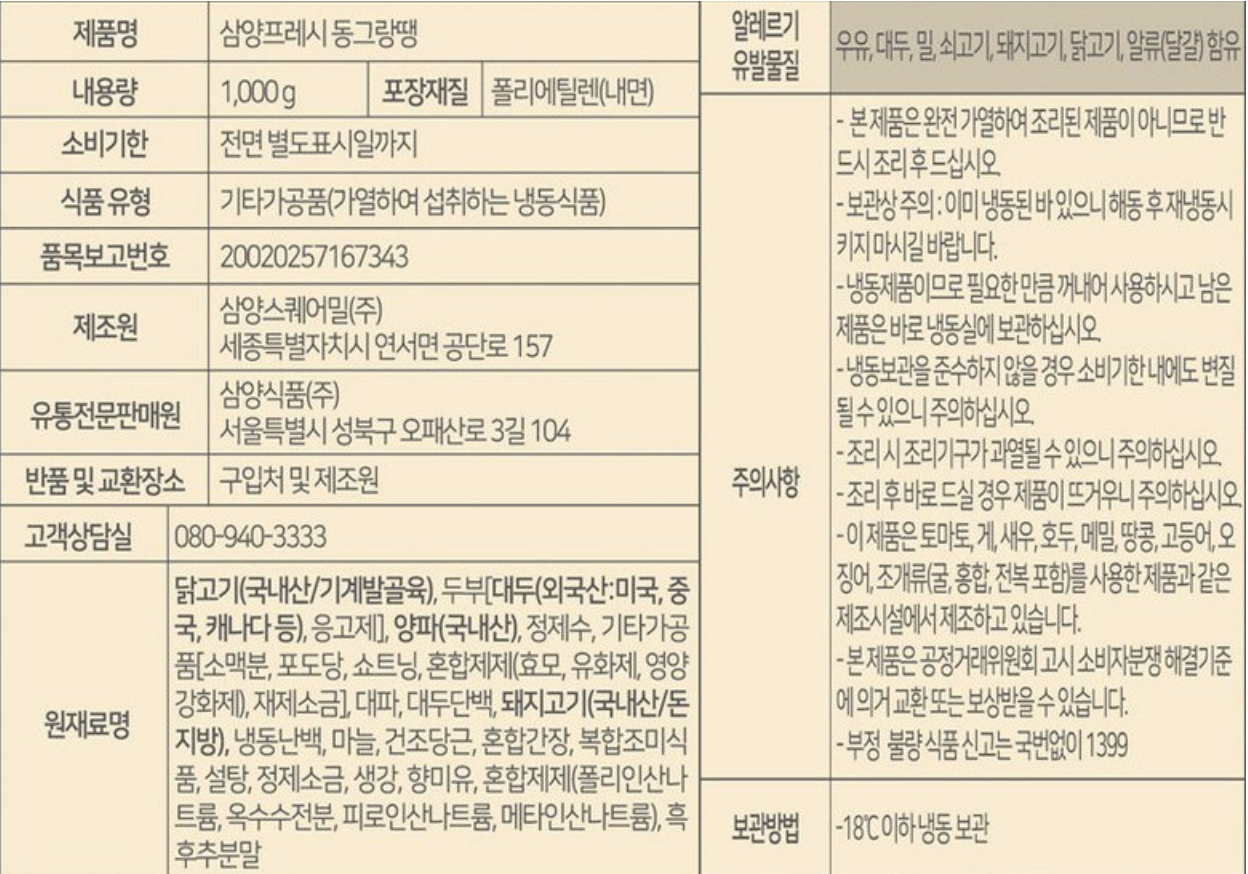 제품명 삼양프레시 동그랑땡
내용량 1,000 g
포장재질 폴리에틸렌(내면)
소비기한 전면 별도표시일까지
식품 유형 기타가공품(가열하여 섭취하는 냉동식품)
품목보고번호 20020257167343
제조원 삼양스퀘어밀(주)
세종특별자치시 연서면 공단로 157
유통전문판매원 삼양식품(주)
서울특별시 성북구 오패산로 3길 104
반품 및 교환장소 구입처 및 제조원
고객상담실 080-940-3333
원재료명 닭고기(국내산/기계발골육), 두부[대두(외국산:미국, 중국, 캐나다 등), 응고제], 양파(국내산), 정제수, 기타가공품[소맥분, 포도당, 쇼트닝, 혼합제제(효모, 유화제, 영양강화제), 재제소금], 대파, 대두단백, 돼지고기(국내산/돈지방), 냉동난백, 마늘, 건조당근, 혼합간장, 복합조미식품, 설탕, 정제소금, 생강, 향미유, 혼합제제(폴리인산나트륨, 옥수수전분, 피로인산나트륨, 메타인산나트륨), 흑후추분말

알레르기 유발물질 우유, 대두, 밀, 쇠고기, 돼지고기, 닭고기, 알류(달걀) 함유

주의사항
- 본 제품은 완전 가열하여 조리된 제품이 아니므로 반드시 조리 후 드십시오.
- 보관상 주의 : 이미 냉동된 바 있으니 해동 후 재냉동시키지 마시길 바랍니다.
- 냉동제품이므로 필요한 만큼 꺼내어 사용하시고 남은 제품은 바로 냉동실에 보관하십시오.
- 냉동보관을 준수하지 않을 경우 소비기한 내에도 변질될 수 있으니 주의하십시오.
- 조리 시 조리기구가 과열될 수 있으니 주의하십시오.
- 조리 후 바로 드실 경우 제품이 뜨거우니 주의하십시오.
- 이 제품은 토마토, 게, 새우, 호두, 메밀, 땅콩, 고등어, 오징어, 조개류(굴, 홍합, 전복 포함)를 사용한 제품과 같은 제조시설에서 제조하고 있습니다.
- 본 제품은 공정거래위원회 고시 소비자분쟁 해결기준에 의거 교환 또는 보상받을 수 있습니다.
- 부정 불량 식품 신고는 국번없이 1399

보관방법 -18℃ 이하 냉동 보관